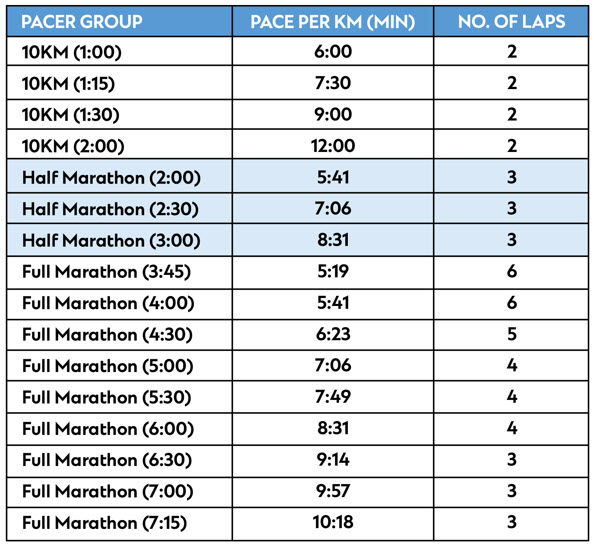 | PACER GROUP | PACE PER KM (MIN) | NO. OF LAPS |
|---|---|---|
| 10KM (1:00) | 6:00 | 2 |
| 10KM (1:15) | 7:30 | 2 |
| 10KM (1:30) | 9:00 | 2 |
| 10KM (2:00) | 12:00 | 2 |
| Half Marathon (2:00) | 5:41 | 3 |
| Half Marathon (2:30) | 7:06 | 3 |
| Half Marathon (3:00) | 8:31 | 3 |
| Full Marathon (3:45) | 5:19 | 6 |
| Full Marathon (4:00) | 5:41 | 6 |
| Full Marathon (4:30) | 6:23 | 5 |
| Full Marathon (5:00) | 7:06 | 4 |
| Full Marathon (5:30) | 7:49 | 4 |
| Full Marathon (6:00) | 8:31 | 4 |
| Full Marathon (6:30) | 9:14 | 3 |
| Full Marathon (7:00) | 9:57 | 3 |
| Full Marathon (7:15) | 10:18 | 3 |